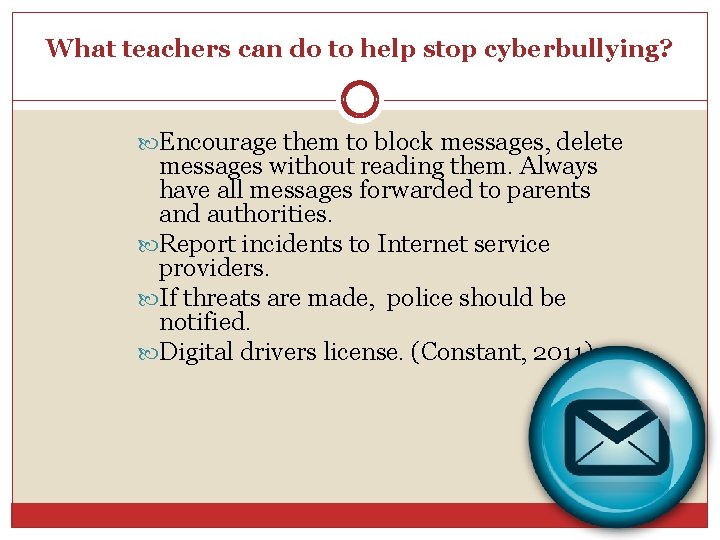 What teachers can do to help stop cyberbullying?

Encourage them to block messages, delete messages without reading them. Always have all messages forwarded to parents and authorities.

Report incidents to Internet service providers.

If threats are made, police should be notified.

Digital drivers license. (Constant, 2011)